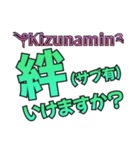 Kizunamin

絆(サブ有)
いけますか？